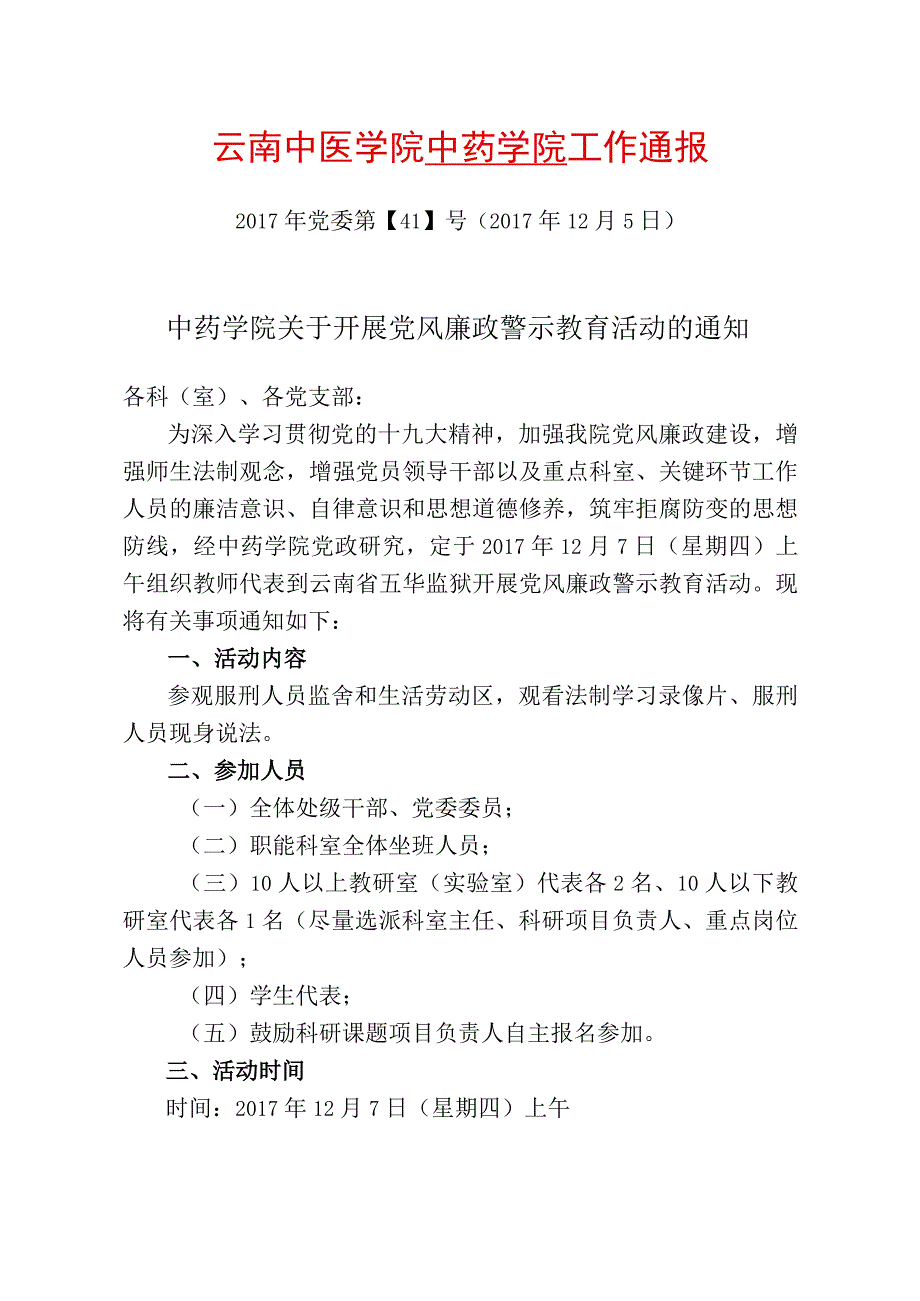 云南中医学院中药学院工作通报

2017年党委第【41】号（2017年12月5日）

中药学院关于开展党风廉政警示教育活动的通知

各科（室）、各党支部：

为深入学习贯彻党的十九大精神，加强我院党风廉政建设，增强师生法制观念，增强党员领导干部以及重点科室、关键环节工作人员的廉洁意识、自律意识和思想道德修养，筑牢拒腐防变的思想防线，经中药学院党政研究，定于2017年12月7日（星期四）上午组织教师代表到云南省五华监狱开展党风廉政警示教育活动。现将有关事项通知如下：

一、活动内容

参观服刑人员监舍和生活劳动区，观看法制学习录像片、服刑人员现身说法。

二、参加人员

（一）全体处级干部、党委委员；

（二）职能科室全体坐班人员；

（三）10人以上教研室（实验室）代表各2名、10人以下教研室代表各1名（尽量选派科室主任、科研项目负责人、重点岗位人员参加）；

（四）学生代表；

（五）鼓励科研课题项目负责人自主报名参加。

三、活动时间

时间：2017年12月7日（星期四）上午